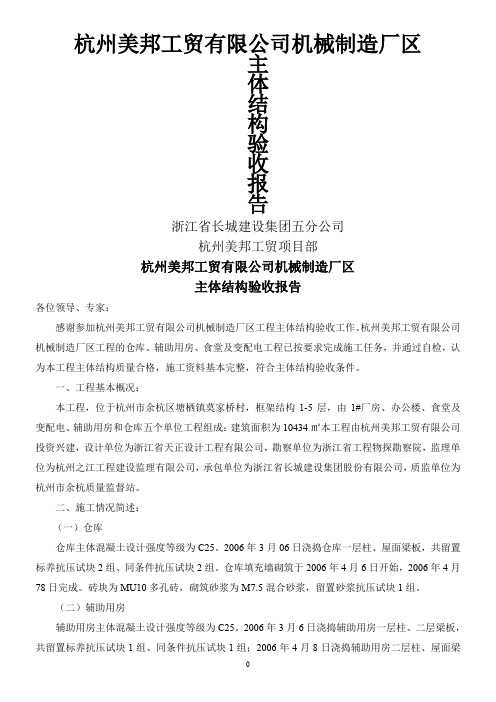 杭州美邦工贸有限公司机械制造厂区

主体结构验收报告

浙江省长城建设集团五分公司

杭州美邦工贸项目部

杭州美邦工贸有限公司机械制造厂区

主体结构验收报告

各位领导、专家：

感谢参加杭州美邦工贸有限公司机械制造厂区工程主体结构验收工作。杭州美邦工贸有限公司机械制造厂区工程的仓库、辅助用房、食堂及变配电工程已按要求完成施工任务，并通过自检，认为本工程主体结构质量合格，施工资料基本完整，符合主体结构验收条件。

一、工程基本概况：

本工程，位于杭州市余杭区塘栖镇莫家桥村，框架结构 1-5 层，由 1#厂房、办公楼、食堂及变配电、辅助用房和仓库五个单位工程组成：建筑面积为 10434 ㎡本工程由杭州美邦工贸有限公司投资兴建，设计单位为浙江省天正设计工程有限公司，勘察单位为浙江省工程物探勘察院，监理单位为杭州之江工程建设监理有限公司，承包单位为浙江省长城建设集团股份有限公司，质监单位为杭州市余杭质量监督站。

二、施工情况简述：

（一）仓库

仓库主体混凝土设计强度等级为 C25。2006 年 3 月 06 日浇捣仓库一层柱、屋面梁板，共留置标养抗压试块 2 组、同条件抗压试块 2 组。仓库填充墙砌筑于 2006 年 4 月 6 日开始，2006 年 4 月 78 日完成。砖块为 MU10 多孔砖，砌筑砂浆为 M7.5 混合砂浆，留置砂浆抗压试块 1 组。

（二）辅助用房

辅助用房主体混凝土设计强度等级为 C25。2006 年 3 月 6 日浇捣辅助用房一层柱、二层梁板，共留置标养抗压试块 1 组、同条件抗压试块 1 组；2006 年 4 月 8 日浇捣辅助用房二层柱、屋面梁

0